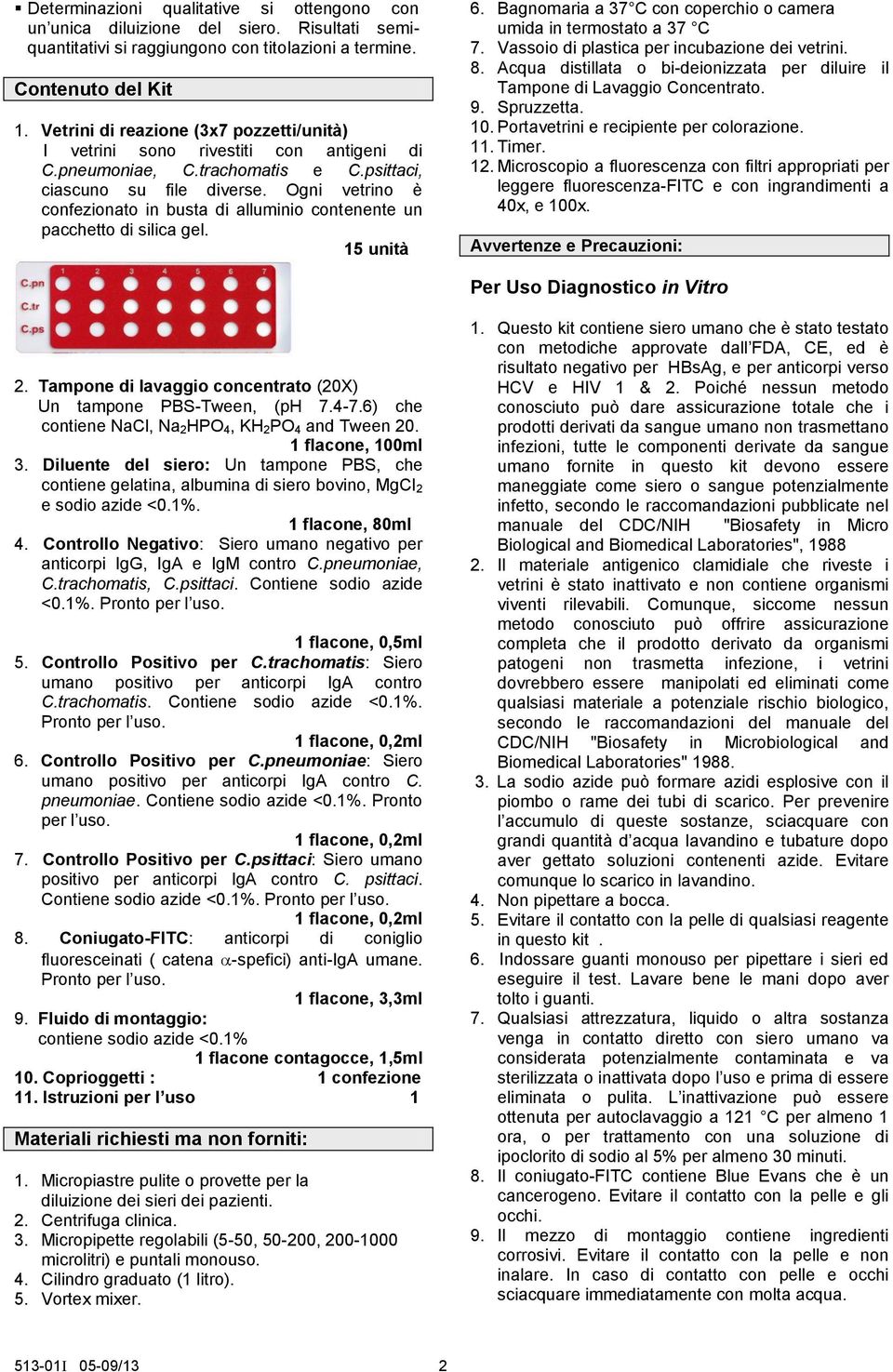 ▪ Determinazioni qualitative si ottengono con un'unica diluizione del siero. Risultati semi-quantitativi si raggiungono con titolazioni a termine.

Contenuto del Kit

1. Vetrini di reazione (3x7 pozzetti/unità)
I vetrini sono rivestiti con antigeni di C.pneumoniae, C.trachomatis e C.psittaci, ciascuno su file diverse. Ogni vetrino è confezionato in busta di alluminio contenente un pacchetto di silica gel.
15 unità

C.pn C.tr C.ps 1 2 3 4 5 6 7

2. Tampone di lavaggio concentrato (20X)
Un tampone PBS-Tween, (pH 7.4-7.6) che contiene NaCl, $Na_2HPO_4$, $KH_2PO_4$ and Tween 20.
1 flacone, 100ml
3. Diluente del siero: Un tampone PBS, che contiene gelatina, albumina di siero bovino, $MgCl_2$ e sodio azide <0.1%.
1 flacone, 80ml
4. Controllo Negativo: Siero umano negativo per anticorpi IgG, IgA e IgM contro C.pneumoniae, C.trachomatis, C.psittaci. Contiene sodio azide <0.1%. Pronto per l'uso.
1 flacone, 0,5ml
5. Controllo Positivo per C.trachomatis: Siero umano positivo per anticorpi IgA contro C.trachomatis. Contiene sodio azide <0.1%. Pronto per l'uso.
1 flacone, 0,2ml
6. Controllo Positivo per C.pneumoniae: Siero umano positivo per anticorpi IgA contro C. pneumoniae. Contiene sodio azide <0.1%. Pronto per l'uso.
1 flacone, 0,2ml
7. Controllo Positivo per C.psittaci: Siero umano positivo per anticorpi IgA contro C. psittaci. Contiene sodio azide <0.1%. Pronto per l'uso.
1 flacone, 0,2ml
8. Coniugato-FITC: anticorpi di coniglio fluoresceinati ( catena $\alpha$-spefici) anti-IgA umane. Pronto per l'uso.
1 flacone, 3,3ml
9. Fluido di montaggio:
contiene sodio azide <0.1%
1 flacone contagocce, 1,5ml
10. Coprioggetti : 1 confezione
11. Istruzioni per l'uso 1

Materiali richiesti ma non forniti:

1. Micropiastre pulite o provette per la diluizione dei sieri dei pazienti.
2. Centrifuga clinica.
3. Micropipette regolabili (5-50, 50-200, 200-1000 microlitri) e puntali monouso.
4. Cilindro graduato (1 litro).
5. Vortex mixer.
6. Bagnomaria a 37°C con coperchio o camera umida in termostato a 37 °C
7. Vassoio di plastica per incubazione dei vetrini.
8. Acqua distillata o bi-deionizzata per diluire il Tampone di Lavaggio Concentrato.
9. Spruzzetta.
10. Portavetrini e recipiente per colorazione.
11. Timer.
12. Microscopio a fluorescenza con filtri appropriati per leggere fluorescenza-FITC e con ingrandimenti a 40x, e 100x.

Avvertenze e Precauzioni:

Per Uso Diagnostico in Vitro

1. Questo kit contiene siero umano che è stato testato con metodiche approvate dall'FDA, CE, ed è risultato negativo per HBsAg, e per anticorpi verso HCV e HIV 1 & 2. Poiché nessun metodo conosciuto può dare assicurazione totale che i prodotti derivati da sangue umano non trasmettano infezioni, tutte le componenti derivate da sangue umano fornite in questo kit devono essere maneggiate come siero o sangue potenzialmente infetto, secondo le raccomandazioni pubblicate nel manuale del CDC/NIH "Biosafety in Micro Biological and Biomedical Laboratories", 1988
2. Il materiale antigenico clamidiale che riveste i vetrini è stato inattivato e non contiene organismi viventi rilevabili. Comunque, siccome nessun metodo conosciuto può offrire assicurazione completa che il prodotto derivato da organismi patogeni non trasmetta infezione, i vetrini dovrebbero essere manipolati ed eliminati come qualsiasi materiale a potenziale rischio biologico, secondo le raccomandazioni del manuale del CDC/NIH "Biosafety in Microbiological and Biomedical Laboratories" 1988.
3. La sodio azide può formare azidi esplosive con il piombo o rame dei tubi di scarico. Per prevenire l'accumulo di queste sostanze, sciacquare con grandi quantità d'acqua lavandino e tubature dopo aver gettato soluzioni contenenti azide. Evitare comunque lo scarico in lavandino.
4. Non pipettare a bocca.
5. Evitare il contatto con la pelle di qualsiasi reagente in questo kit .
6. Indossare guanti monouso per pipettare i sieri ed eseguire il test. Lavare bene le mani dopo aver tolto i guanti.
7. Qualsiasi attrezzatura, liquido o altra sostanza venga in contatto diretto con siero umano va considerata potenzialmente contaminata e va sterilizzata o inattivata dopo l'uso e prima di essere eliminata o pulita. L'inattivazione può essere ottenuta per autoclavaggio a 121 °C per almeno 1 ora, o per trattamento con una soluzione di ipoclorito di sodio al 5% per almeno 30 minuti.
8. Il coniugato-FITC contiene Blue Evans che è un cancerogeno. Evitare il contatto con la pelle e gli occhi.
9. Il mezzo di montaggio contiene ingredienti corrosivi. Evitare il contatto con la pelle e non inalare. In caso di contatto con pelle e occhi sciacquare immediatamente con molta acqua.

513-01I 05-09/13 2